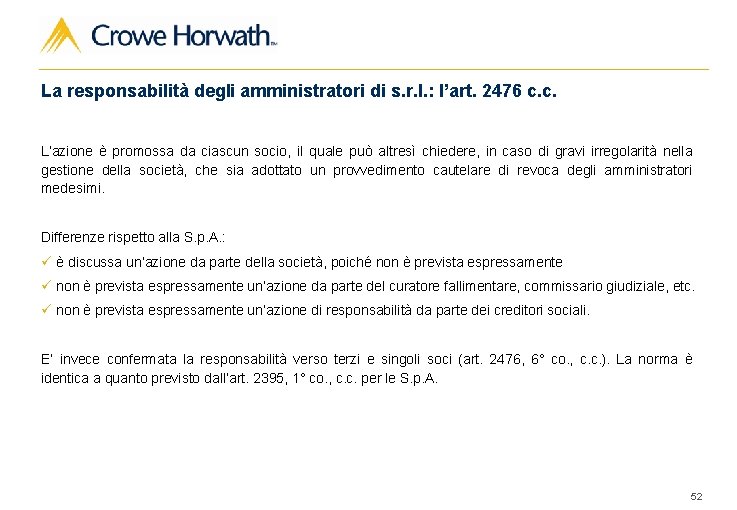 Crowe Horwath™

La responsabilità degli amministratori di s.r.l.: l'art. 2476 c.c.

L'azione è promossa da ciascun socio, il quale può altresì chiedere, in caso di gravi irregolarità nella gestione della società, che sia adottato un provvedimento cautelare di revoca degli amministratori medesimi.

Differenze rispetto alla S.p.A.:
✓ è discussa un'azione da parte della società, poiché non è prevista espressamente
✓ non è prevista espressamente un'azione da parte del curatore fallimentare, commissario giudiziale, etc.
✓ non è prevista espressamente un'azione di responsabilità da parte dei creditori sociali.

E' invece confermata la responsabilità verso terzi e singoli soci (art. 2476, 6° co., c.c.). La norma è identica a quanto previsto dall'art. 2395, 1° co., c.c. per le S.p.A.

52